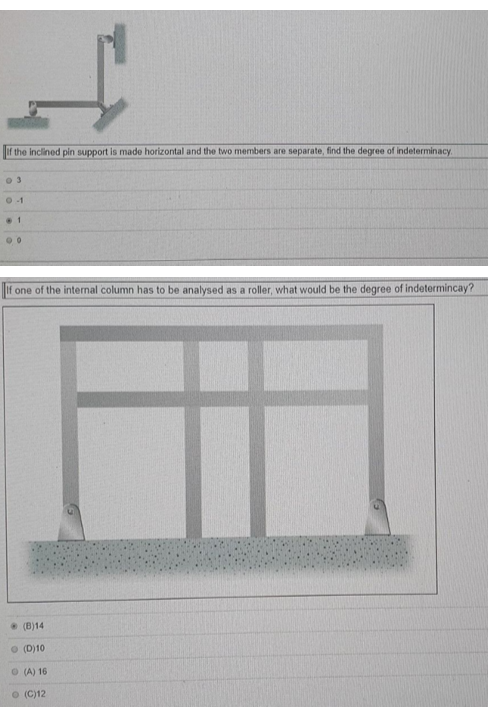 If the inclined pin support is made horizontal and the two members are separate, find the degree of indeterminacy.

3

-1

1

0

If one of the internal column has to be analysed as a roller, what would be the degree of indetermincay?

(B)14

(D)10

(A) 16

(C)12